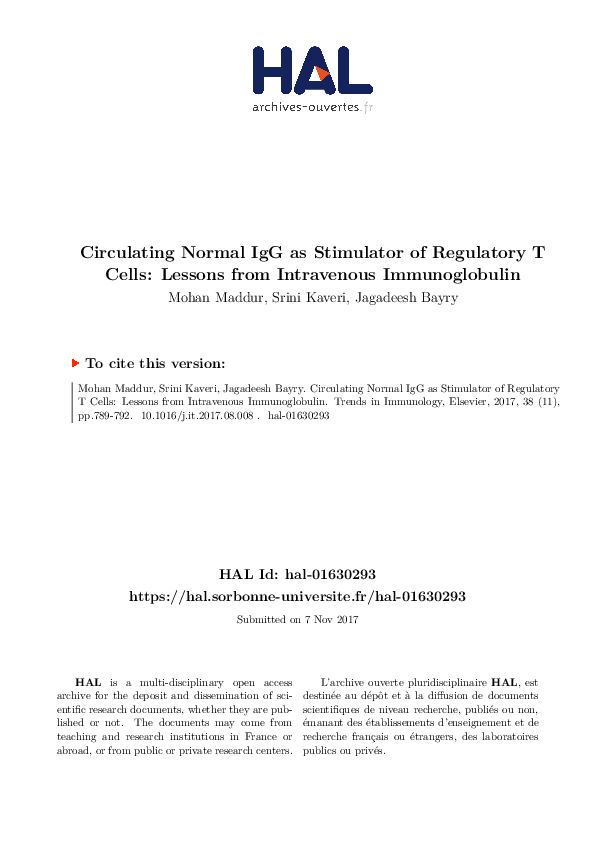 HAL
archives-ouvertes.fr

Circulating Normal IgG as Stimulator of Regulatory T Cells: Lessons from Intravenous Immunoglobulin
Mohan Maddur, Srini Kaveri, Jagadeesh Bayry

To cite this version:

Mohan Maddur, Srini Kaveri, Jagadeesh Bayry. Circulating Normal IgG as Stimulator of Regulatory T Cells: Lessons from Intravenous Immunoglobulin. Trends in Immunology, Elsevier, 2017, 38 (11), pp.789-792. 10.1016/j.it.2017.08.008 . hal-01630293

HAL Id: hal-01630293
https://hal.sorbonne-universite.fr/hal-01630293
Submitted on 7 Nov 2017

HAL is a multi-disciplinary open access archive for the deposit and dissemination of scientific research documents, whether they are published or not. The documents may come from teaching and research institutions in France or abroad, or from public or private research centers.

L'archive ouverte pluridisciplinaire HAL, est destinée au dépôt et à la diffusion de documents scientifiques de niveau recherche, publiés ou non, émanant des établissements d'enseignement et de recherche français ou étrangers, des laboratoires publics ou privés.